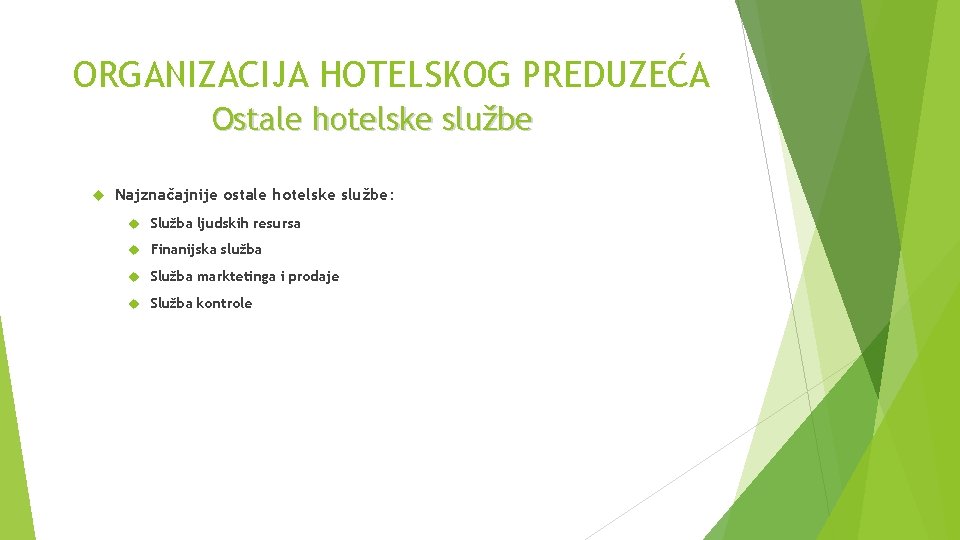 ORGANIZACIJA HOTELSKOG PREDUZEĆA
Ostale hotelske službe

Najznačajnije ostale hotelske službe:

Služba ljudskih resursa

Finanijska služba

Služba marktetinga i prodaje

Služba kontrole